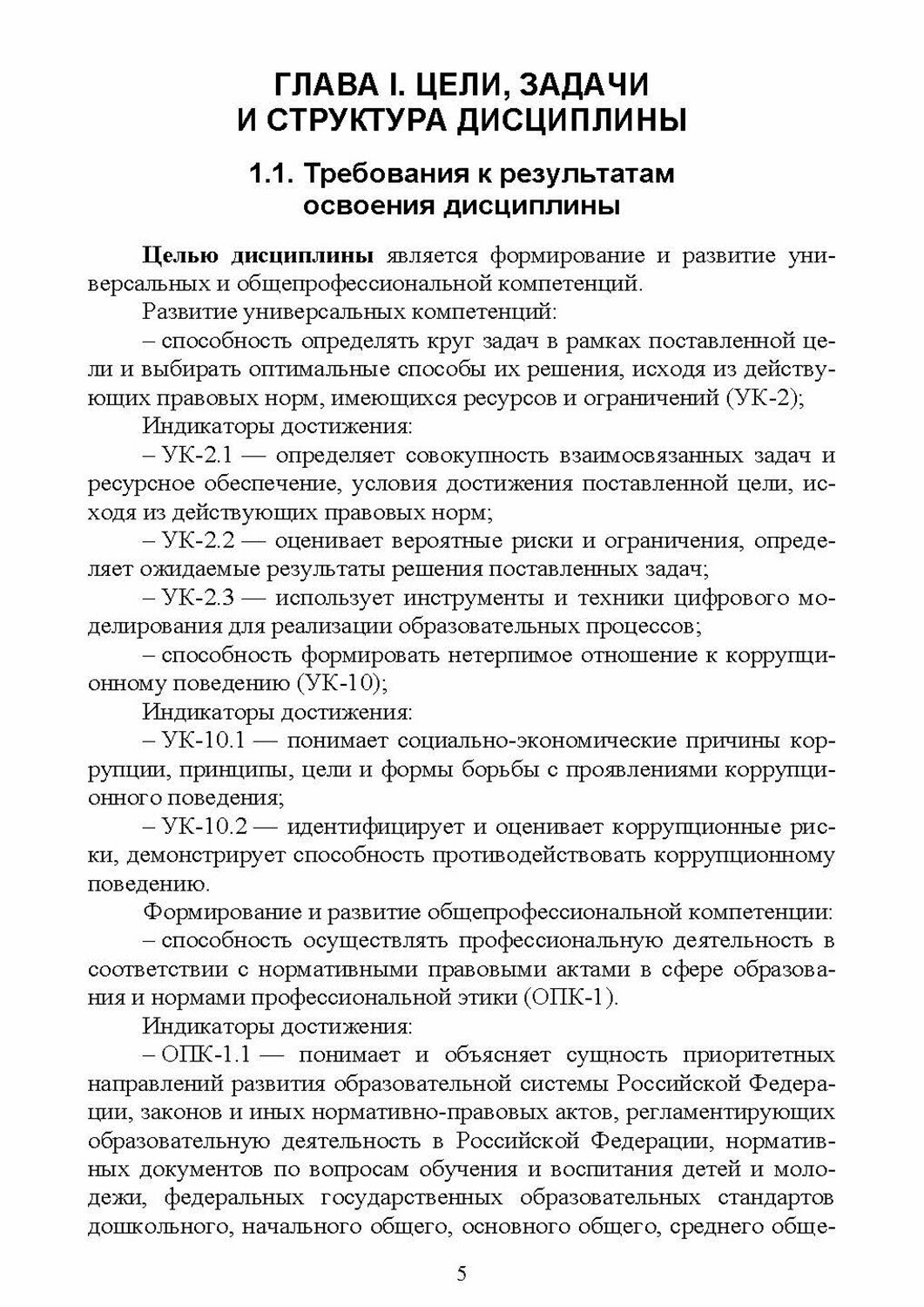 ГЛАВА I. ЦЕЛИ, ЗАДАЧИ И СТРУКТУРА ДИСЦИПЛИНЫ

1.1. Требования к результатам освоения дисциплины

Целью дисциплины является формирование и развитие универсальных и общепрофессиональной компетенций.

Развитие универсальных компетенций:

– способность определять круг задач в рамках поставленной цели и выбирать оптимальные способы их решения, исходя из действующих правовых норм, имеющихся ресурсов и ограничений (УК-2);

Индикаторы достижения:

– УК-2.1 — определяет совокупность взаимосвязанных задач и ресурсное обеспечение, условия достижения поставленной цели, исходя из действующих правовых норм;

– УК-2.2 — оценивает вероятные риски и ограничения, определяет ожидаемые результаты решения поставленных задач;

– УК-2.3 — использует инструменты и техники цифрового моделирования для реализации образовательных процессов;

– способность формировать нетерпимое отношение к коррупционному поведению (УК-10);

Индикаторы достижения:

– УК-10.1 — понимает социально-экономические причины коррупции, принципы, цели и формы борьбы с проявлениями коррупционного поведения;

– УК-10.2 — идентифицирует и оценивает коррупционные риски, демонстрирует способность противодействовать коррупционному поведению.

Формирование и развитие общепрофессиональной компетенции:

– способность осуществлять профессиональную деятельность в соответствии с нормативными правовыми актами в сфере образования и нормами профессиональной этики (ОПК-1).

Индикаторы достижения:

– ОПК-1.1 — понимает и объясняет сущность приоритетных направлений развития образовательной системы Российской Федерации, законов и иных нормативно-правовых актов, регламентирующих образовательную деятельность в Российской Федерации, нормативных документов по вопросам обучения и воспитания детей и молодежи, федеральных государственных образовательных стандартов дошкольного, начального общего, основного общего, среднего обще-

5